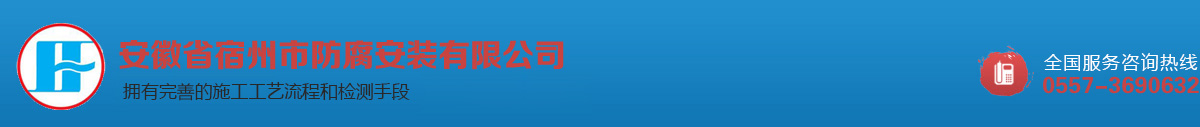 安徽省宿州市防腐安装有限公司
拥有完善的施工工艺流程和检测手段

全国服务咨询热线
0557-3690632